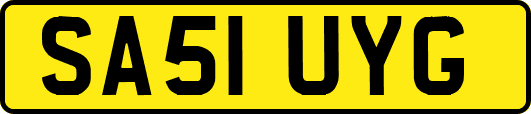 SA51 UYG